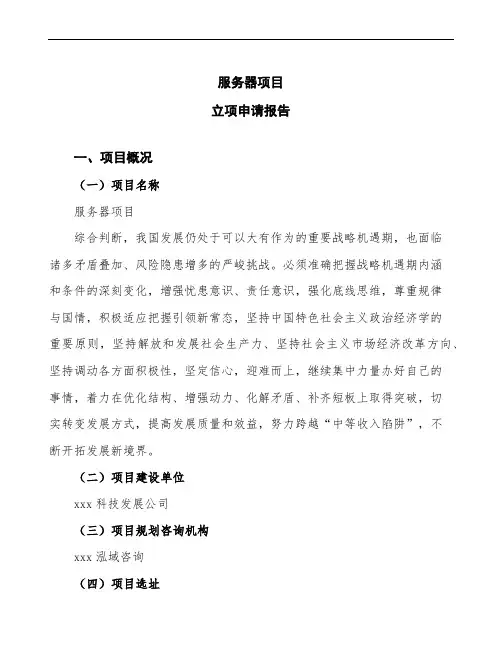 服务器项目

立项申请报告

一、项目概况

（一）项目名称

服务器项目

综合判断，我国发展仍处于可以大有作为的重要战略机遇期，也面临诸多矛盾叠加、风险隐患增多的严峻挑战。必须准确把握战略机遇期内涵和条件的深刻变化，增强忧患意识、责任意识，强化底线思维，尊重规律与国情，积极适应把握引领新常态，坚持中国特色社会主义政治经济学的重要原则，坚持解放和发展社会生产力、坚持社会主义市场经济改革方向、坚持调动各方面积极性，坚定信心，迎难而上，继续集中力量办好自己的事情，着力在优化结构、增强动力、化解矛盾、补齐短板上取得突破，切实转变发展方式，提高发展质量和效益，努力跨越“中等收入陷阱”，不断开拓发展新境界。

（二）项目建设单位

xxx 科技发展公司

（三）项目规划咨询机构

xxx 泓域咨询

（四）项目选址